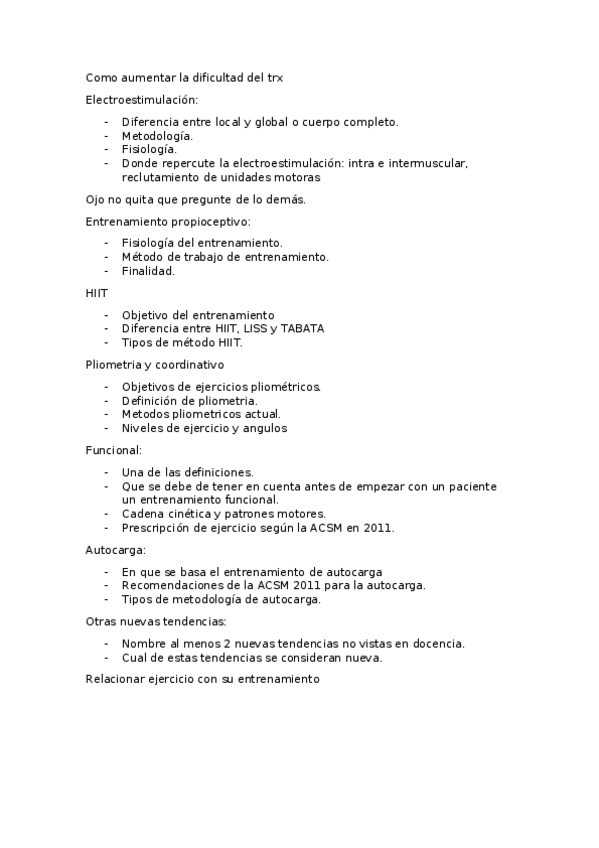 Como aumentar la dificultad del trx

Electroestimulación:

- Diferencia entre local y global o cuerpo completo.
- Metodología.
- Fisiología.
- Donde repercute la electroestimulación: intra e intermuscular, reclutamiento de unidades motoras

Ojo no quita que pregunte de lo demás.

Entrenamiento propioceptivo:

- Fisiología del entrenamiento.
- Método de trabajo de entrenamiento.
- Finalidad.

HIIT

- Objetivo del entrenamiento
- Diferencia entre HIIT, LISS y TABATA
- Tipos de método HIIT.

Pliometria y coordinativo

- Objetivos de ejercicios pliométricos.
- Definición de pliometria.
- Metodos pliometricos actual.
- Niveles de ejercicio y angulos

Funcional:

- Una de las definiciones.
- Que se debe de tener en cuenta antes de empezar con un paciente un entrenamiento funcional.
- Cadena cinética y patrones motores.
- Prescripción de ejercicio según la ACSM en 2011.

Autocarga:

- En que se basa el entrenamiento de autocarga
- Recomendaciones de la ACSM 2011 para la autocarga.
- Tipos de metodología de autocarga.

Otras nuevas tendencias:

- Nombre al menos 2 nuevas tendencias no vistas en docencia.
- Cual de estas tendencias se consideran nueva.

Relacionar ejercicio con su entrenamiento